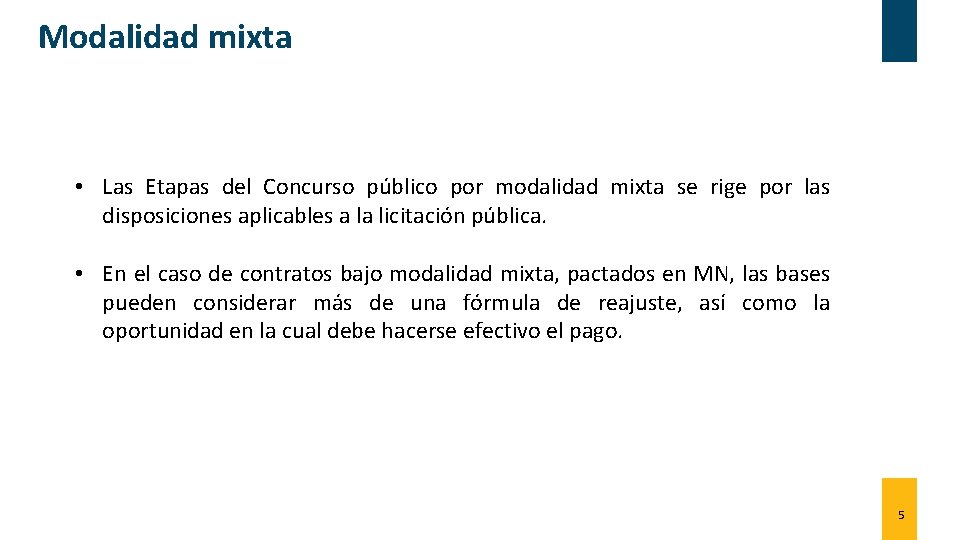 Modalidad mixta

• Las Etapas del Concurso público por modalidad mixta se rige por las disposiciones aplicables a la licitación pública.

• En el caso de contratos bajo modalidad mixta, pactados en MN, las bases pueden considerar más de una fórmula de reajuste, así como la oportunidad en la cual debe hacerse efectivo el pago.

5